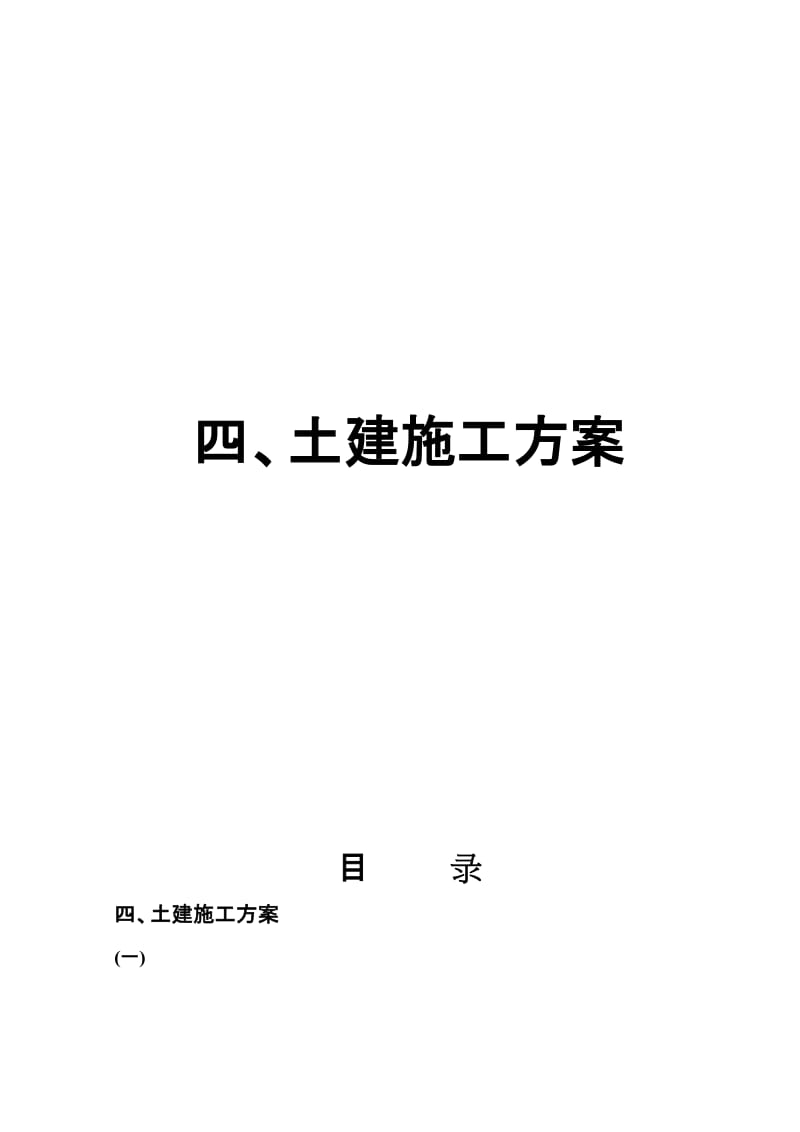 四、土建施工方案

目 录

四、土建施工方案

(一)